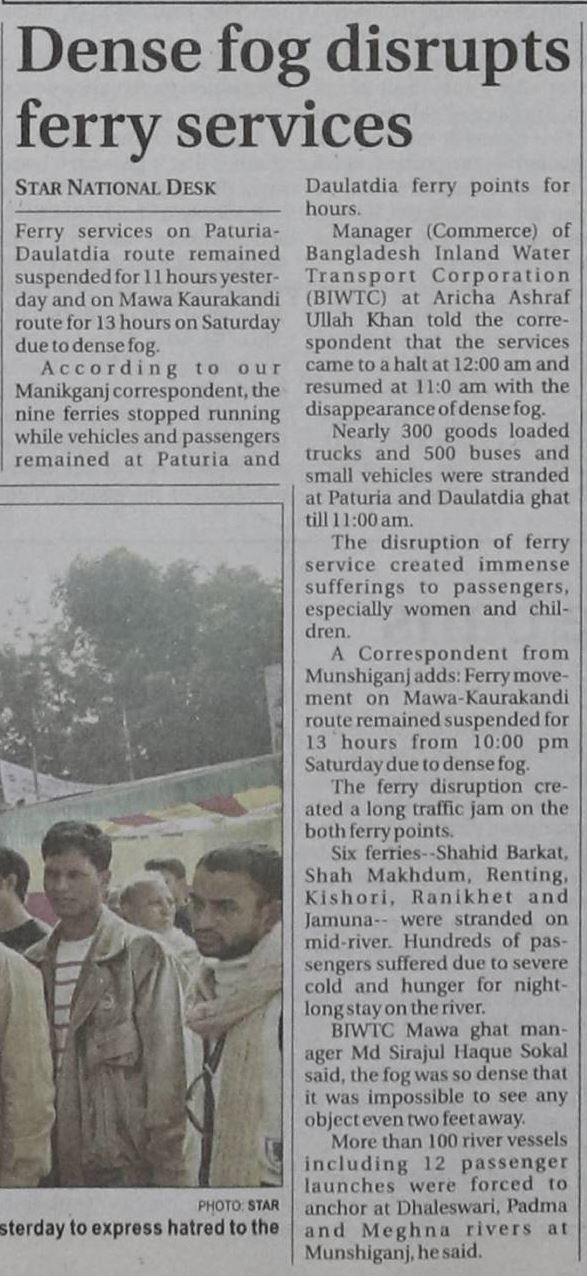 Dense fog disrupts ferry services

STAR NATIONAL DESK

Ferry services on Paturia-Daulatdia route remained suspended for 11 hours yesterday and on Mawa Kaurakandi route for 13 hours on Saturday due to dense fog.

According to our Manikganj correspondent, the nine ferries stopped running while vehicles and passengers remained at Paturia and Daulatdia ferry points for hours.

Manager (Commerce) of Bangladesh Inland Water Transport Corporation (BIWTC) at Aricha Ashraf Ullah Khan told the correspondent that the services came to a halt at 12:00 am and resumed at 11:0 am with the disappearance of dense fog.

Nearly 300 goods loaded trucks and 500 buses and small vehicles were stranded at Paturia and Daulatdia ghat till 11:00 am.

The disruption of ferry service created immense sufferings to passengers, especially women and children.

A Correspondent from Munshiganj adds: Ferry movement on Mawa-Kaurakandi route remained suspended for 13 hours from 10:00 pm Saturday due to dense fog.

The ferry disruption created a long traffic jam on the both ferry points.

Six ferries--Shahid Barkat, Shah Makhdum, Renting, Kishori, Ranikhet and Jamuna-- were stranded on mid-river. Hundreds of passengers suffered due to severe cold and hunger for night-long stay on the river.

BIWTC Mawa ghat manager Md Sirajul Haque Sokal said, the fog was so dense that it was impossible to see any object even two feet away.

More than 100 river vessels including 12 passenger launches were forced to anchor at Dhaleswari, Padma and Meghna rivers at Munshiganj, he said.

PHOTO: STAR

sterday to express hatred to the